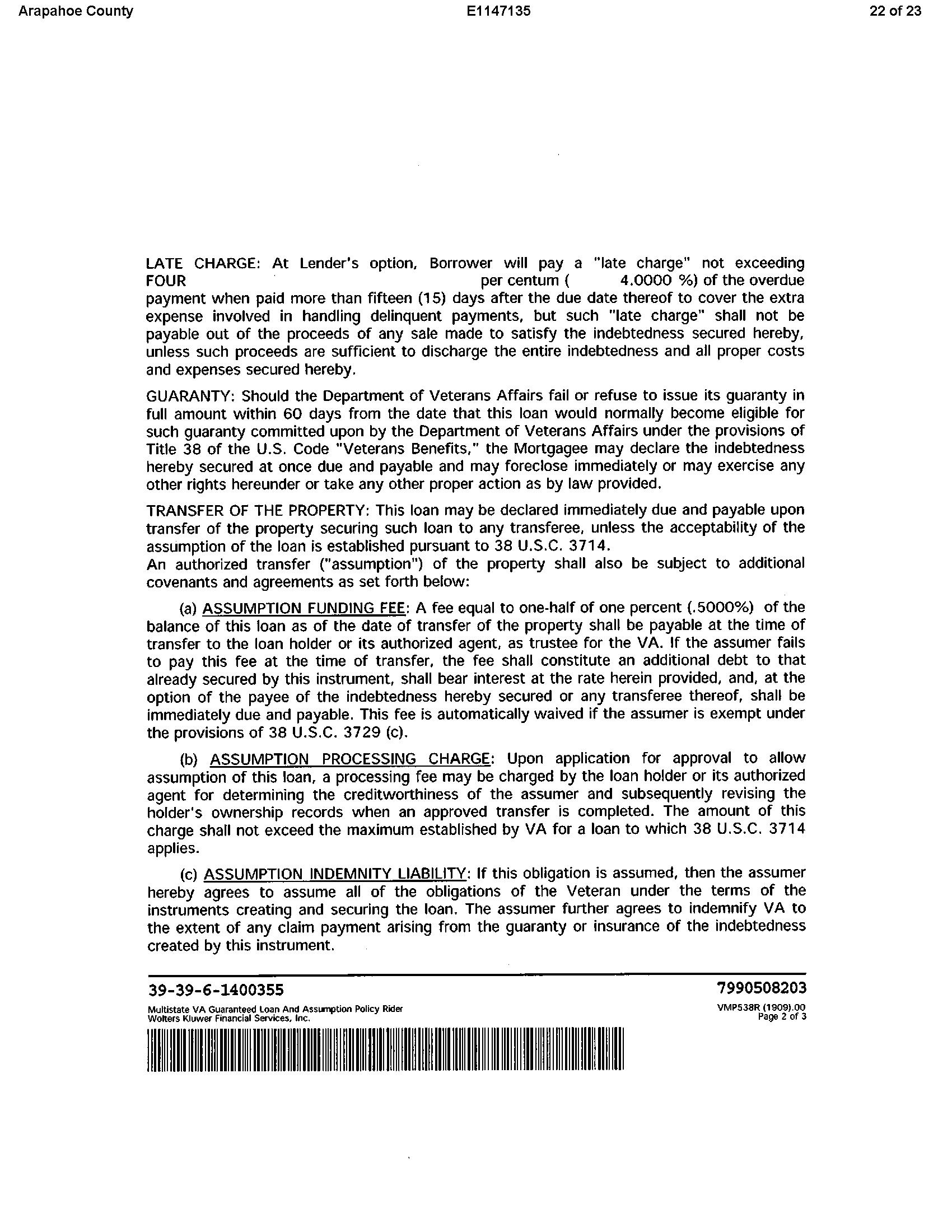 Arapahoe County E1147135 22 of 23

LATE CHARGE: At Lender's option, Borrower will pay a "late charge" not exceeding FOUR per centum ( 4.0000 %) of the overdue payment when paid more than fifteen (15) days after the due date thereof to cover the extra expense involved in handling delinquent payments, but such "late charge" shall not be payable out of the proceeds of any sale made to satisfy the indebtedness secured hereby, unless such proceeds are sufficient to discharge the entire indebtedness and all proper costs and expenses secured hereby.

GUARANTY: Should the Department of Veterans Affairs fail or refuse to issue its guaranty in full amount within 60 days from the date that this loan would normally become eligible for such guaranty committed upon by the Department of Veterans Affairs under the provisions of Title 38 of the U.S. Code "Veterans Benefits," the Mortgagee may declare the indebtedness hereby secured at once due and payable and may foreclose immediately or may exercise any other rights hereunder or take any other proper action as by law provided.

TRANSFER OF THE PROPERTY: This loan may be declared immediately due and payable upon transfer of the property securing such loan to any transferee, unless the acceptability of the assumption of the loan is established pursuant to 38 U.S.C. 3714.
An authorized transfer ("assumption") of the property shall also be subject to additional covenants and agreements as set forth below:

(a) ASSUMPTION FUNDING FEE: A fee equal to one-half of one percent (.5000%) of the balance of this loan as of the date of transfer of the property shall be payable at the time of transfer to the loan holder or its authorized agent, as trustee for the VA. If the assumer fails to pay this fee at the time of transfer, the fee shall constitute an additional debt to that already secured by this instrument, shall bear interest at the rate herein provided, and, at the option of the payee of the indebtedness hereby secured or any transferee thereof, shall be immediately due and payable. This fee is automatically waived if the assumer is exempt under the provisions of 38 U.S.C. 3729 (c).

(b) ASSUMPTION PROCESSING CHARGE: Upon application for approval to allow assumption of this loan, a processing fee may be charged by the loan holder or its authorized agent for determining the creditworthiness of the assumer and subsequently revising the holder's ownership records when an approved transfer is completed. The amount of this charge shall not exceed the maximum established by VA for a loan to which 38 U.S.C. 3714 applies.

(c) ASSUMPTION INDEMNITY LIABILITY: If this obligation is assumed, then the assumer hereby agrees to assume all of the obligations of the Veteran under the terms of the instruments creating and securing the loan. The assumer further agrees to indemnify VA to the extent of any claim payment arising from the guaranty or insurance of the indebtedness created by this instrument.

39-39-6-1400355 7990508203
Multistate VA Guaranteed Loan And Assumption Policy Rider
Wolters Kluwer Financial Services, Inc.
VMP538R (1909).00
Page 2 of 3